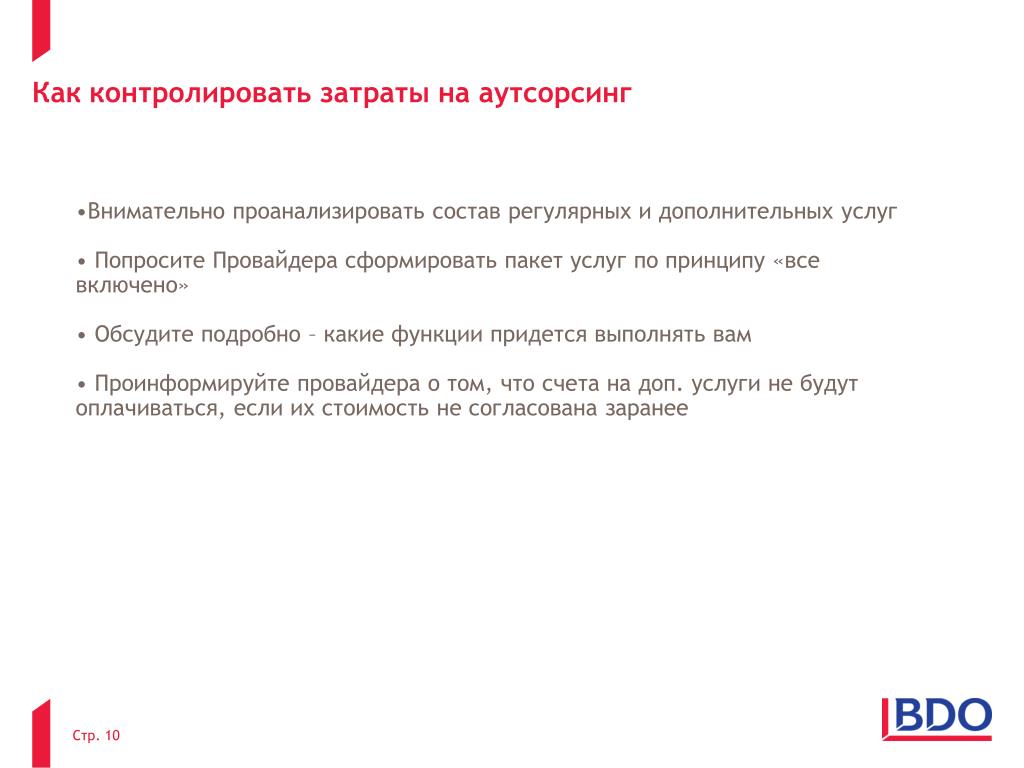 Как контролировать затраты на аутсорсинг

•Внимательно проанализировать состав регулярных и дополнительных услуг

• Попросите Провайдера сформировать пакет услуг по принципу «все включено»

• Обсудите подробно – какие функции придется выполнять вам

• Проинформируйте провайдера о том, что счета на доп. услуги не будут оплачиваться, если их стоимость не согласована заранее

Стр. 10

BDO